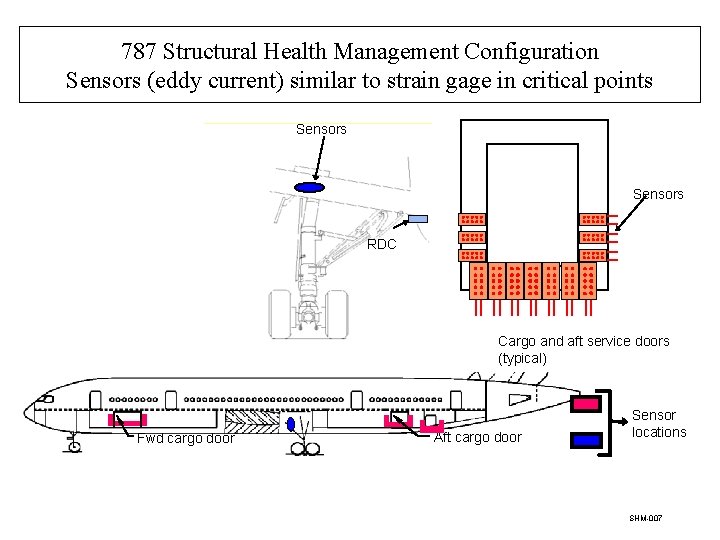 787 Structural Health Management Configuration
Sensors (eddy current) similar to strain gage in critical points

Sensors

RDC

Sensors

Cargo and aft service doors (typical)

Fwd cargo door

Aft cargo door

Sensor locations

SHM-007